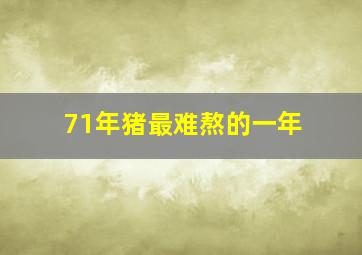 71年猪最难熬的一年